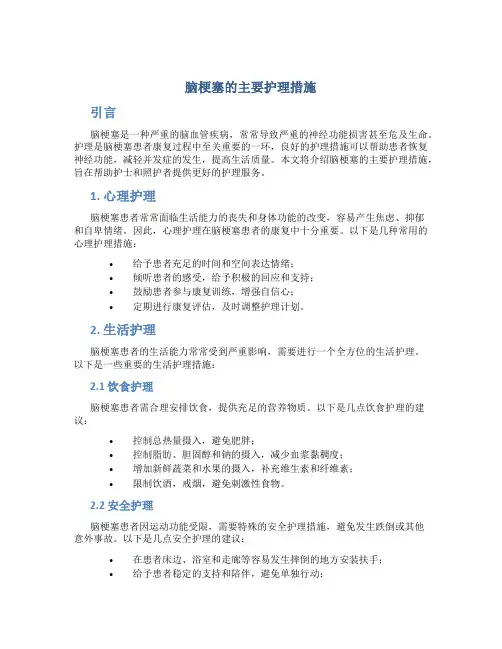 脑梗塞的主要护理措施

引言

脑梗塞是一种严重的脑血管疾病，常常导致严重的神经功能损害甚至危及生命。护理是脑梗塞患者康复过程中至关重要的一环，良好的护理措施可以帮助患者恢复神经功能，减轻并发症的发生，提高生活质量。本文将介绍脑梗塞的主要护理措施，旨在帮助护士和照护者提供更好的护理服务。

1. 心理护理

脑梗塞患者常常面临生活能力的丧失和身体功能的改变，容易产生焦虑、抑郁和自卑情绪。因此，心理护理在脑梗塞患者的康复中十分重要。以下是几种常用的心理护理措施：

• 给予患者充足的时间和空间表达情绪；
• 倾听患者的感受，给予积极的回应和支持；
• 鼓励患者参与康复训练，增强自信心；
• 定期进行康复评估，及时调整护理计划。

2. 生活护理

脑梗塞患者的生活能力常常受到严重影响，需要进行一个全方位的生活护理。以下是一些重要的生活护理措施：

2.1 饮食护理

脑梗塞患者需合理安排饮食，提供充足的营养物质。以下是几点饮食护理的建议：

• 控制总热量摄入，避免肥胖；
• 控制脂肪、胆固醇和钠的摄入，减少血浆黏稠度；
• 增加新鲜蔬菜和水果的摄入，补充维生素和纤维素；
• 限制饮酒，戒烟，避免刺激性食物。

2.2 安全护理

脑梗塞患者因运动功能受限，需要特殊的安全护理措施，避免发生跌倒或其他意外事故。以下是几点安全护理的建议：

• 在患者床边、浴室和走廊等容易发生摔倒的地方安装扶手；
• 给予患者稳定的支持和陪伴，避免单独行动；